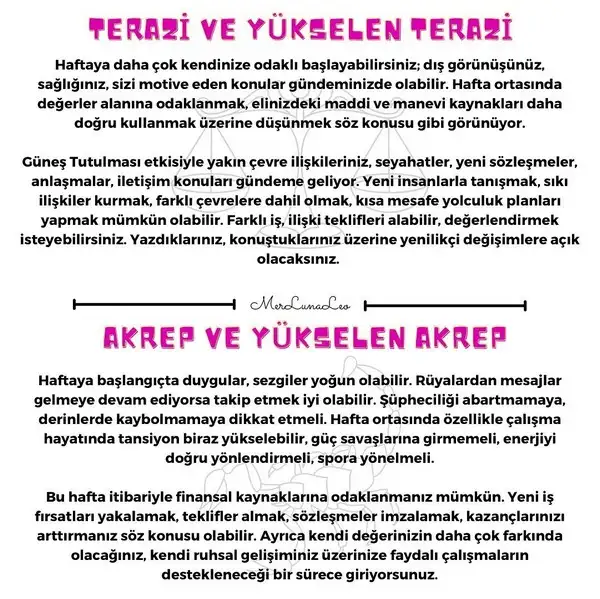 TERAZİ VE YÜKSELEN TERAZİ

Haftaya daha çok kendinize odaklı başlayabilirsiniz; dış görünüşünüz, sağlığınız, sizi motive eden konular gündeminizde olabilir. Hafta ortasında değerler alanına odaklanmak, elinizdeki maddi ve manevi kaynakları daha doğru kullanmak üzerine düşünmek söz konusu gibi görünüyor.

Güneş Tutulması etkisiyle yakın çevre ilişkileriniz, seyahatler, yeni sözleşmeler, anlaşmalar, iletişim konuları gündeme geliyor. Yeni insanlarla tanışmak, sıkı ilişkiler kurmak, farklı çevrelere dahil olmak, kısa mesafe yolculuk planları yapmak mümkün olabilir. Farklı iş, ilişki teklifleri alabilir, değerlendirmek isteyebilirsiniz. Yazdıklarınız, konuştuklarınız üzerine yenilikçi değişimlere açık olacaksınız.

MerLunaLeo

AKREP VE YÜKSELEN AKREP

Haftaya başlangıçta duygular, sezgiler yoğun olabilir. Rüyalardan mesajlar gelmeye devam ediyorsa takip etmek iyi olabilir. Şüpheciliği abartmamaya, derinlerde kaybolmamaya dikkat etmeli. Hafta ortasında özellikle çalışma hayatında tansiyon biraz yükselebilir, güç savaşlarına girmemeli, enerjiyi doğru yönlendirmeli, spora yönelmeli.

Bu hafta itibariyle finansal kaynaklarına odaklanmanız mümkün. Yeni iş fırsatları yakalamak, teklifler almak, sözleşmeler imzalamak, kazançlarınızı arttırmanız söz konusu olabilir. Ayrıca kendi değerinizin daha çok farkında olacağınız, kendi ruhsal gelişiminiz üzerinize faydalı çalışmaların destekleneceği bir sürece giriyorsunuz.